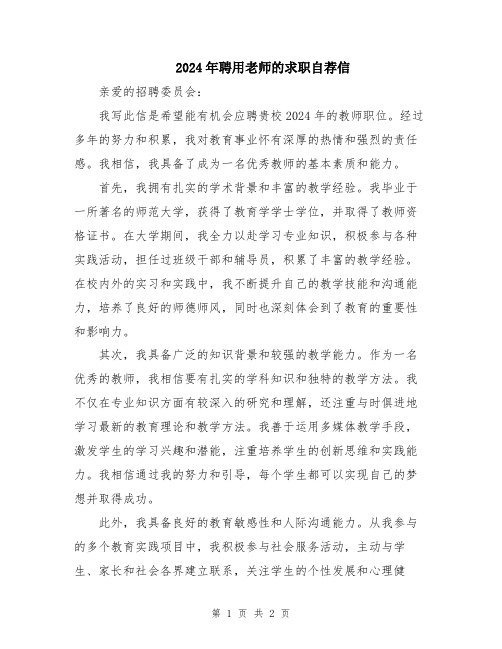 2024年聘用老师的求职自荐信

亲爱的招聘委员会：

我写此信是希望能有机会应聘贵校2024年的教师职位。经过多年的努力和积累，我对教育事业怀有深厚的热情和强烈的责任感。我相信，我具备了成为一名优秀教师的基本素质和能力。

首先，我拥有扎实的学术背景和丰富的教学经验。我毕业于一所著名的师范大学，获得了教育学学士学位，并取得了教师资格证书。在大学期间，我全力以赴学习专业知识，积极参与各种实践活动，担任过班级干部和辅导员，积累了丰富的教学经验。在校内外的实习和实践中，我不断提升自己的教学技能和沟通能力，培养了良好的师德师风，同时也深刻体会到了教育的重要性和影响力。

其次，我具备广泛的知识背景和较强的教学能力。作为一名优秀的教师，我相信要有扎实的学科知识和独特的教学方法。我不仅在专业知识方面有较深入的研究和理解，还注重与时俱进地学习最新的教育理论和教学方法。我善于运用多媒体教学手段，激发学生的学习兴趣和潜能，注重培养学生的创新思维和实践能力。我相信通过我的努力和引导，每个学生都可以实现自己的梦想并取得成功。

此外，我具备良好的教育敏感性和人际沟通能力。从我参与的多个教育实践项目中，我积极参与社会服务活动，主动与学生、家长和社会各界建立联系，关注学生的个性发展和心理健

第 1 页 共 2 页